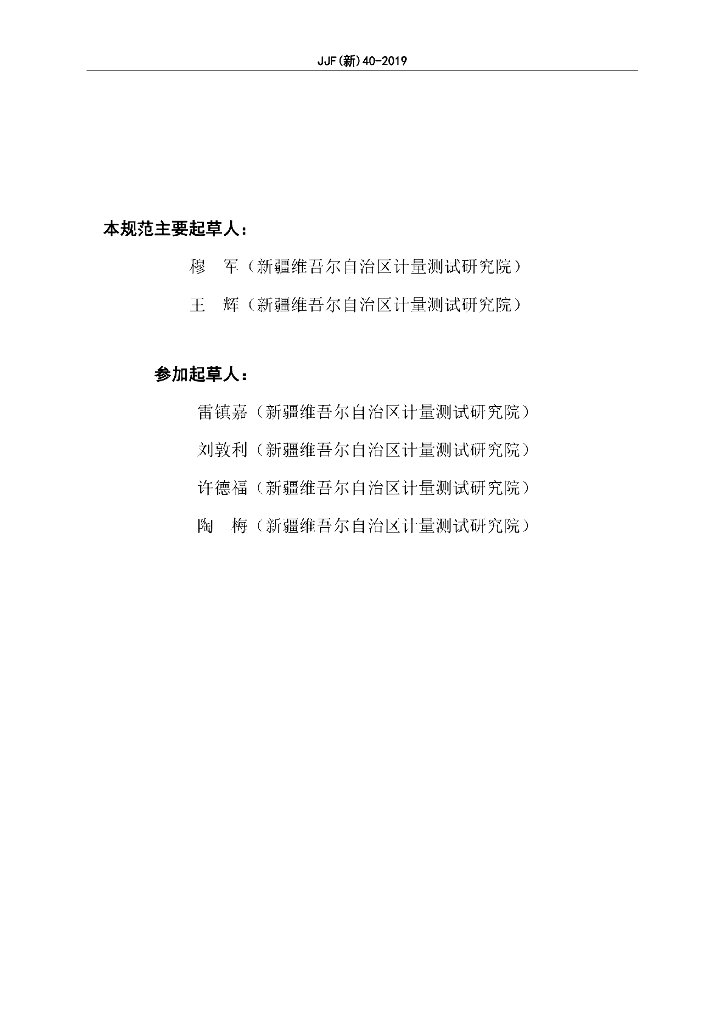 JJF(新)40-2019

本规范主要起草人：

穆　军（新疆维吾尔自治区计量测试研究院）

王　辉（新疆维吾尔自治区计量测试研究院）

参加起草人：

雷镇嘉（新疆维吾尔自治区计量测试研究院）

刘敦利（新疆维吾尔自治区计量测试研究院）

许德福（新疆维吾尔自治区计量测试研究院）

陶　梅（新疆维吾尔自治区计量测试研究院）